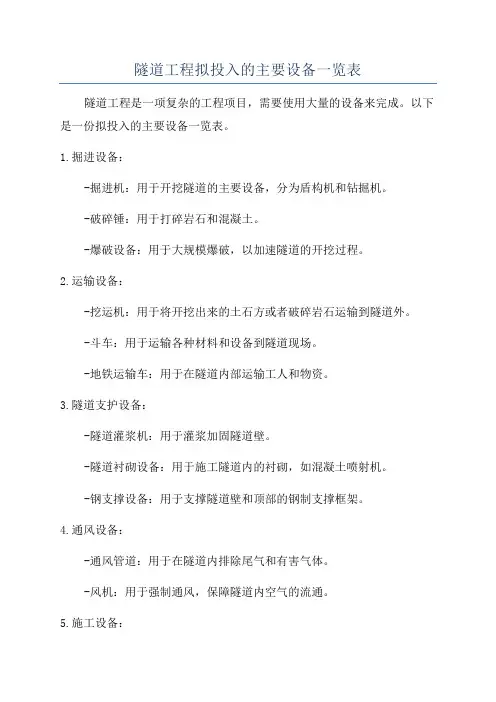 隧道工程拟投入的主要设备一览表

隧道工程是一项复杂的工程项目，需要使用大量的设备来完成。以下是一份拟投入的主要设备一览表。

1.掘进设备：

-掘进机：用于开挖隧道的主要设备，分为盾构机和钻掘机。

-破碎锤：用于打碎岩石和混凝土。

-爆破设备：用于大规模爆破，以加速隧道的开挖过程。

2.运输设备：

-挖运机：用于将开挖出来的土石方或者破碎岩石运输到隧道外。

-斗车：用于运输各种材料和设备到隧道现场。

-地铁运输车：用于在隧道内部运输工人和物资。

3.隧道支护设备：

-隧道灌浆机：用于灌浆加固隧道壁。

-隧道衬砌设备：用于施工隧道内的衬砌，如混凝土喷射机。

-钢支撑设备：用于支撑隧道壁和顶部的钢制支撑框架。

4.通风设备：

-通风管道：用于在隧道内排除尾气和有害气体。

-风机：用于强制通风，保障隧道内空气的流通。

5.施工设备：